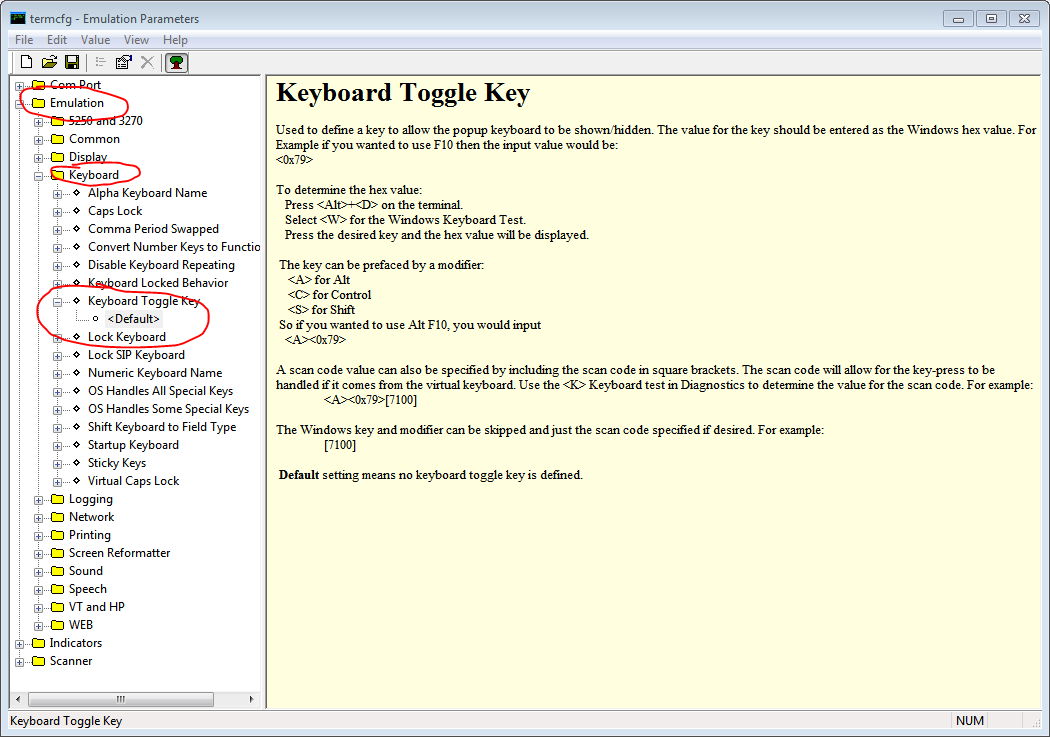 termcfg - Emulation Parameters

File Edit Value View Help

Com Port
Emulation
5250 and 3270
Common
Display
Keyboard
Alpha Keyboard Name
Caps Lock
Comma Period Swapped
Convert Number Keys to Functio
Disable Keyboard Repeating
Keyboard Locked Behavior
Keyboard Toggle Key
<Default>
Lock Keyboard
Lock SIP Keyboard
Numeric Keyboard Name
OS Handles All Special Keys
OS Handles Some Special Keys
Shift Keyboard to Field Type
Startup Keyboard
Sticky Keys
Virtual Caps Lock
Logging
Network
Printing
Screen Reformatter
Sound
Speech
VT and HP
WEB
Indicators
Scanner

Keyboard Toggle Key

Used to define a key to allow the popup keyboard to be shown/hidden. The value for the key should be entered as the Windows hex value. For Example if you wanted to use F10 then the input value would be:
<0x79>

To determine the hex value:
Press <Alt>+<D> on the terminal.
Select <W> for the Windows Keyboard Test.
Press the desired key and the hex value will be displayed.

The key can be prefaced by a modifier:
<A> for Alt
<C> for Control
<S> for Shift
So if you wanted to use Alt F10, you would input
<A><0x79>

A scan code value can also be specified by including the scan code in square brackets. The scan code will allow for the key-press to be handled if it comes from the virtual keyboard. Use the <K> Keyboard test in Diagnostics to determine the value for the scan code. For example:
<A><0x79>[7100]

The Windows key and modifier can be skipped and just the scan code specified if desired. For example:
[7100]

Default setting means no keyboard toggle key is defined.

Keyboard Toggle Key
NUM